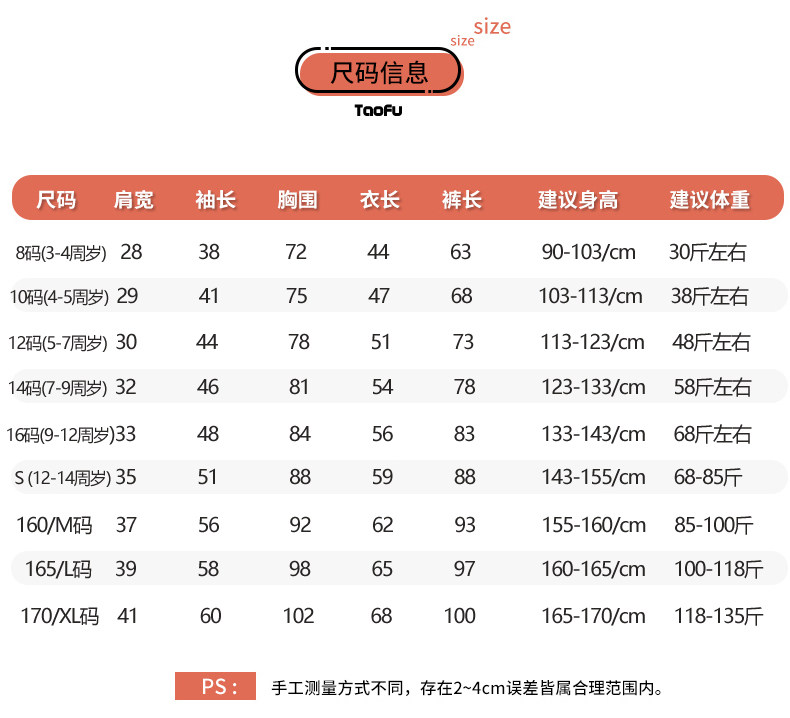 size
size
尺码信息
TaoFu

| 尺码 | 肩宽 | 袖长 | 胸围 | 衣长 | 裤长 | 建议身高 | 建议体重 |
|---|---|---|---|---|---|---|---|
| 8码(3-4周岁) | 28 | 38 | 72 | 44 | 63 | 90-103/cm | 30斤左右 |
| 10码(4-5周岁) | 29 | 41 | 75 | 47 | 68 | 103-113/cm | 38斤左右 |
| 12码(5-7周岁) | 30 | 44 | 78 | 51 | 73 | 113-123/cm | 48斤左右 |
| 14码(7-9周岁) | 32 | 46 | 81 | 54 | 78 | 123-133/cm | 58斤左右 |
| 16码(9-12周岁) | 33 | 48 | 84 | 56 | 83 | 133-143/cm | 68斤左右 |
| S (12-14周岁) | 35 | 51 | 88 | 59 | 88 | 143-155/cm | 68-85斤 |
| 160/M码 | 37 | 56 | 92 | 62 | 93 | 155-160/cm | 85-100斤 |
| 165/L码 | 39 | 58 | 98 | 65 | 97 | 160-165/cm | 100-118斤 |
| 170/XL码 | 41 | 60 | 102 | 68 | 100 | 165-170/cm | 118-135斤 |

PS： 手工测量方式不同，存在2~4cm误差皆属合理范围内。